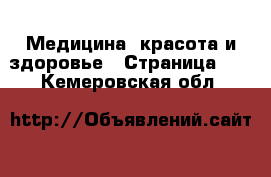 Медицина  красота и здоровье   Страница    Кемеровская обл

http://Объявлений.сайт